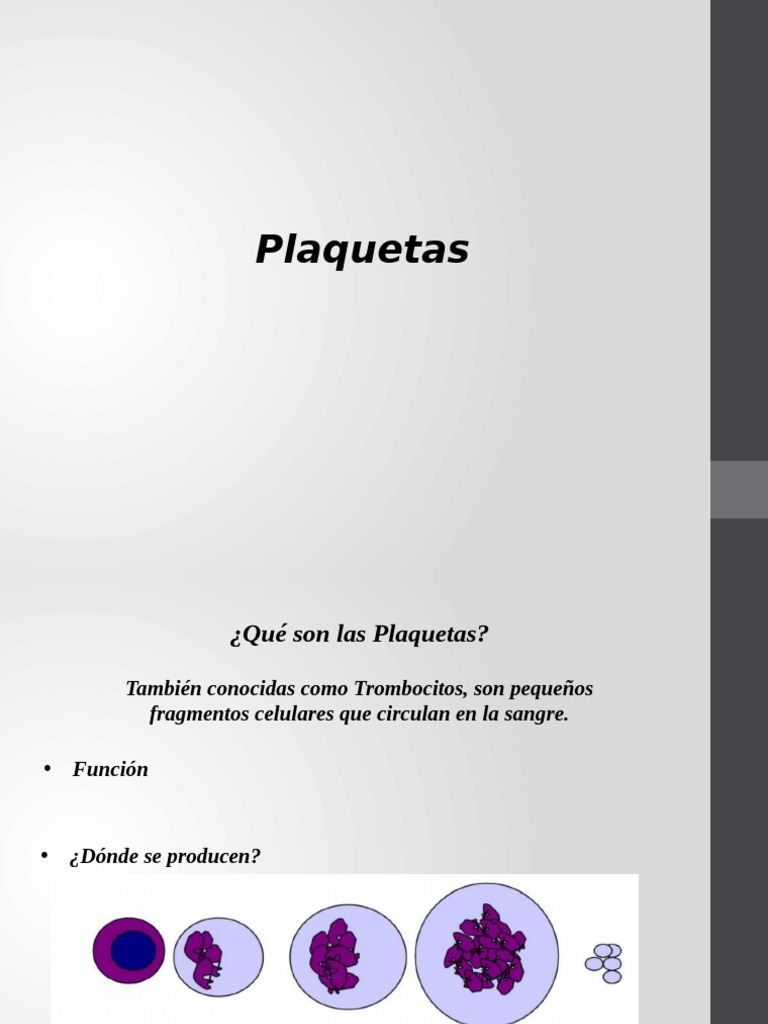 Plaquetas

¿Qué son las Plaquetas?

También conocidas como Trombocitos, son pequeños fragmentos celulares que circulan en la sangre.

• Función

• ¿Dónde se producen?